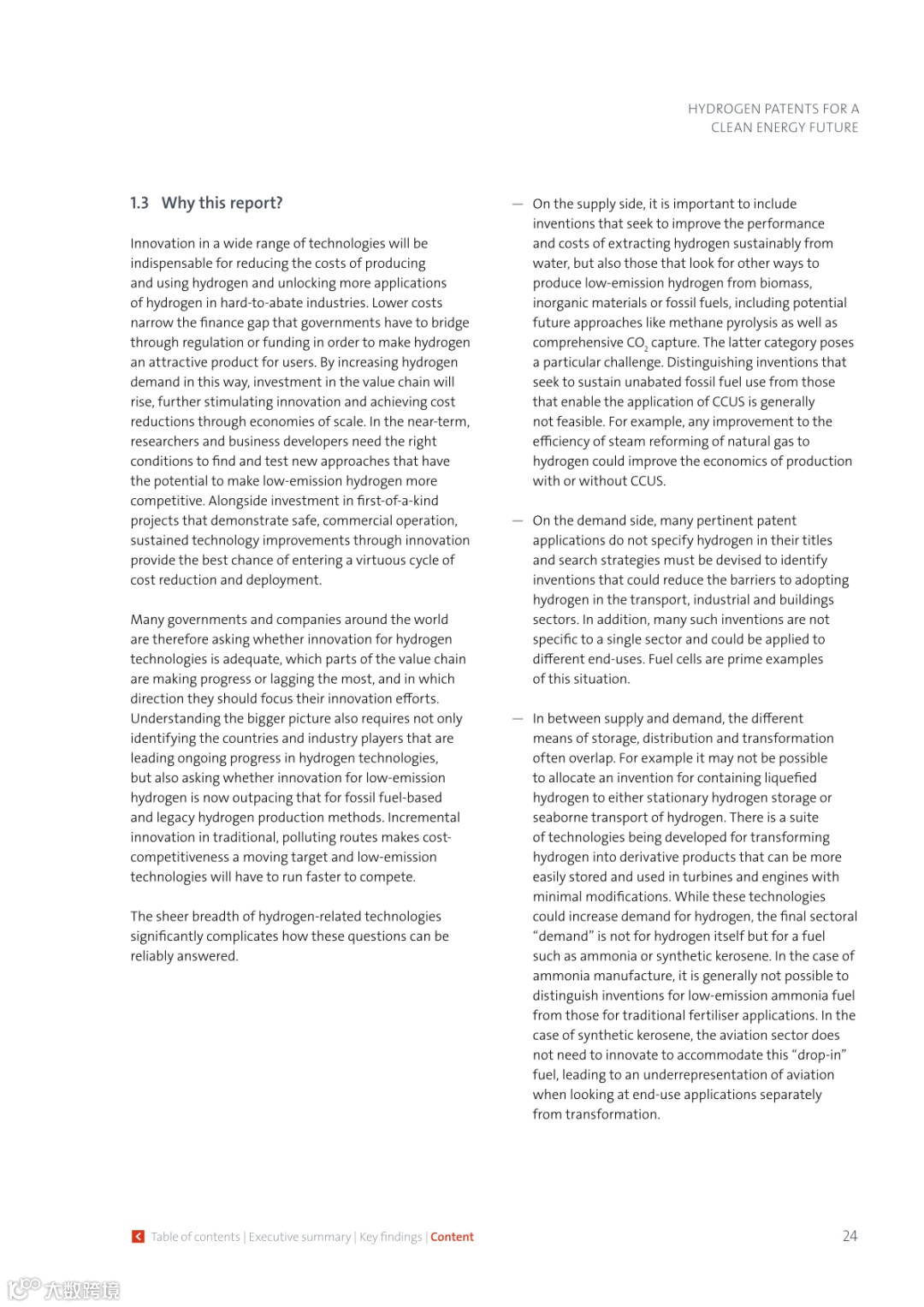 HYDROGEN PATENTS FOR A CLEAN ENERGY FUTURE

1.3 Why this report?

Innovation in a wide range of technologies will be indispensable for reducing the costs of producing and using hydrogen and unlocking more applications of hydrogen in hard-to-abate industries. Lower costs narrow the finance gap that governments have to bridge through regulation or funding in order to make hydrogen an attractive product for users. By increasing hydrogen demand in this way, investment in the value chain will rise, further stimulating innovation and achieving cost reductions through economies of scale. In the near-term, researchers and business developers need the right conditions to find and test new approaches that have the potential to make low-emission hydrogen more competitive. Alongside investment in first-of-a-kind projects that demonstrate safe, commercial operation, sustained technology improvements through innovation provide the best chance of entering a virtuous cycle of cost reduction and deployment.

Many governments and companies around the world are therefore asking whether innovation for hydrogen technologies is adequate, which parts of the value chain are making progress or lagging the most, and in which direction they should focus their innovation efforts. Understanding the bigger picture also requires not only identifying the countries and industry players that are leading ongoing progress in hydrogen technologies, but also asking whether innovation for low-emission hydrogen is now outpacing that for fossil fuel-based and legacy hydrogen production methods. Incremental innovation in traditional, polluting routes makes cost-competitiveness a moving target and low-emission technologies will have to run faster to compete.

The sheer breadth of hydrogen-related technologies significantly complicates how these questions can be reliably answered.

— On the supply side, it is important to include inventions that seek to improve the performance and costs of extracting hydrogen sustainably from water, but also those that look for other ways to produce low-emission hydrogen from biomass, inorganic materials or fossil fuels, including potential future approaches like methane pyrolysis as well as comprehensive $CO_2$ capture. The latter category poses a particular challenge. Distinguishing inventions that seek to sustain unabated fossil fuel use from those that enable the application of CCUS is generally not feasible. For example, any improvement to the efficiency of steam reforming of natural gas to hydrogen could improve the economics of production with or without CCUS.

— On the demand side, many pertinent patent applications do not specify hydrogen in their titles and search strategies must be devised to identify inventions that could reduce the barriers to adopting hydrogen in the transport, industrial and buildings sectors. In addition, many such inventions are not specific to a single sector and could be applied to different end-uses. Fuel cells are prime examples of this situation.

— In between supply and demand, the different means of storage, distribution and transformation often overlap. For example it may not be possible to allocate an invention for containing liquefied hydrogen to either stationary hydrogen storage or seaborne transport of hydrogen. There is a suite of technologies being developed for transforming hydrogen into derivative products that can be more easily stored and used in turbines and engines with minimal modifications. While these technologies could increase demand for hydrogen, the final sectoral "demand" is not for hydrogen itself but for a fuel such as ammonia or synthetic kerosene. In the case of ammonia manufacture, it is generally not possible to distinguish inventions for low-emission ammonia fuel from those for traditional fertiliser applications. In the case of synthetic kerosene, the aviation sector does not need to innovate to accommodate this "drop-in" fuel, leading to an underrepresentation of aviation when looking at end-use applications separately from transformation.

Table of contents | Executive summary | Key findings | Content

24

大数跨境